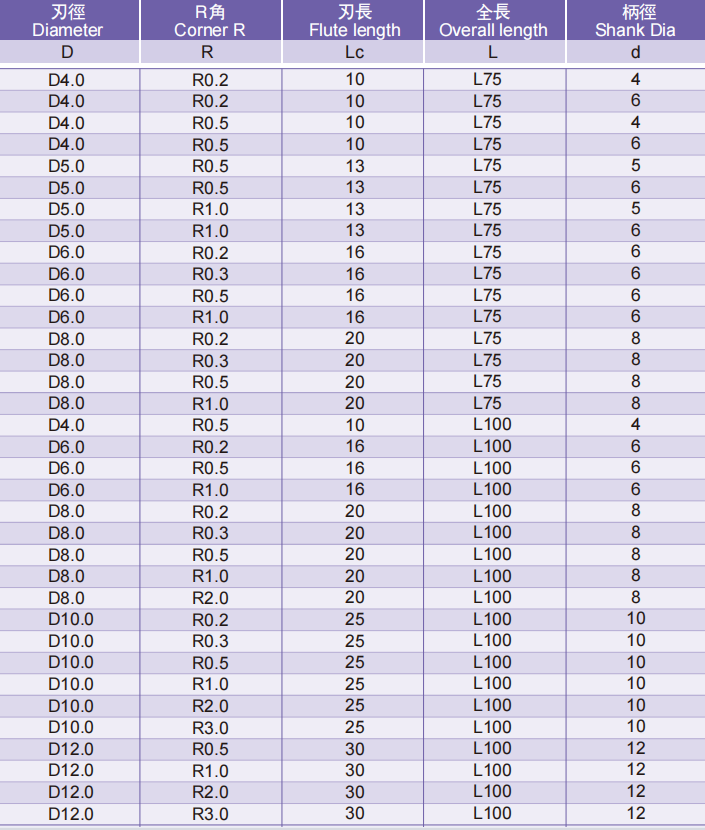 | 刃徑 Diameter | R角 Corner R | 刃長 Flute length | 全長 Overall length | 柄徑 Shank Dia |
|---|---|---|---|---|
| D | R | Lc | L | d |
| D4.0 | R0.2 | 10 | L75 | 4 |
| D4.0 | R0.2 | 10 | L75 | 6 |
| D4.0 | R0.5 | 10 | L75 | 4 |
| D4.0 | R0.5 | 10 | L75 | 6 |
| D5.0 | R0.5 | 13 | L75 | 5 |
| D5.0 | R0.5 | 13 | L75 | 6 |
| D5.0 | R1.0 | 13 | L75 | 5 |
| D5.0 | R1.0 | 13 | L75 | 6 |
| D6.0 | R0.2 | 16 | L75 | 6 |
| D6.0 | R0.3 | 16 | L75 | 6 |
| D6.0 | R0.5 | 16 | L75 | 6 |
| D6.0 | R1.0 | 16 | L75 | 6 |
| D8.0 | R0.2 | 20 | L75 | 8 |
| D8.0 | R0.3 | 20 | L75 | 8 |
| D8.0 | R0.5 | 20 | L75 | 8 |
| D8.0 | R1.0 | 20 | L75 | 8 |
| D4.0 | R0.5 | 10 | L100 | 4 |
| D6.0 | R0.2 | 16 | L100 | 6 |
| D6.0 | R0.5 | 16 | L100 | 6 |
| D6.0 | R1.0 | 16 | L100 | 6 |
| D8.0 | R0.2 | 20 | L100 | 8 |
| D8.0 | R0.3 | 20 | L100 | 8 |
| D8.0 | R0.5 | 20 | L100 | 8 |
| D8.0 | R1.0 | 20 | L100 | 8 |
| D8.0 | R2.0 | 20 | L100 | 8 |
| D10.0 | R0.2 | 25 | L100 | 10 |
| D10.0 | R0.3 | 25 | L100 | 10 |
| D10.0 | R0.5 | 25 | L100 | 10 |
| D10.0 | R1.0 | 25 | L100 | 10 |
| D10.0 | R2.0 | 25 | L100 | 10 |
| D10.0 | R3.0 | 25 | L100 | 10 |
| D12.0 | R0.5 | 30 | L100 | 12 |
| D12.0 | R1.0 | 30 | L100 | 12 |
| D12.0 | R2.0 | 30 | L100 | 12 |
| D12.0 | R3.0 | 30 | L100 | 12 |